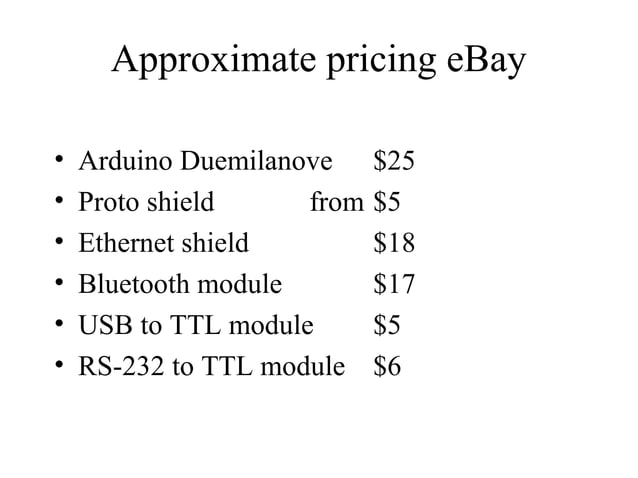 Approximate pricing eBay

• Arduino Duemilanove $25
• Proto shield from $5
• Ethernet shield $18
• Bluetooth module $17
• USB to TTL module $5
• RS-232 to TTL module $6